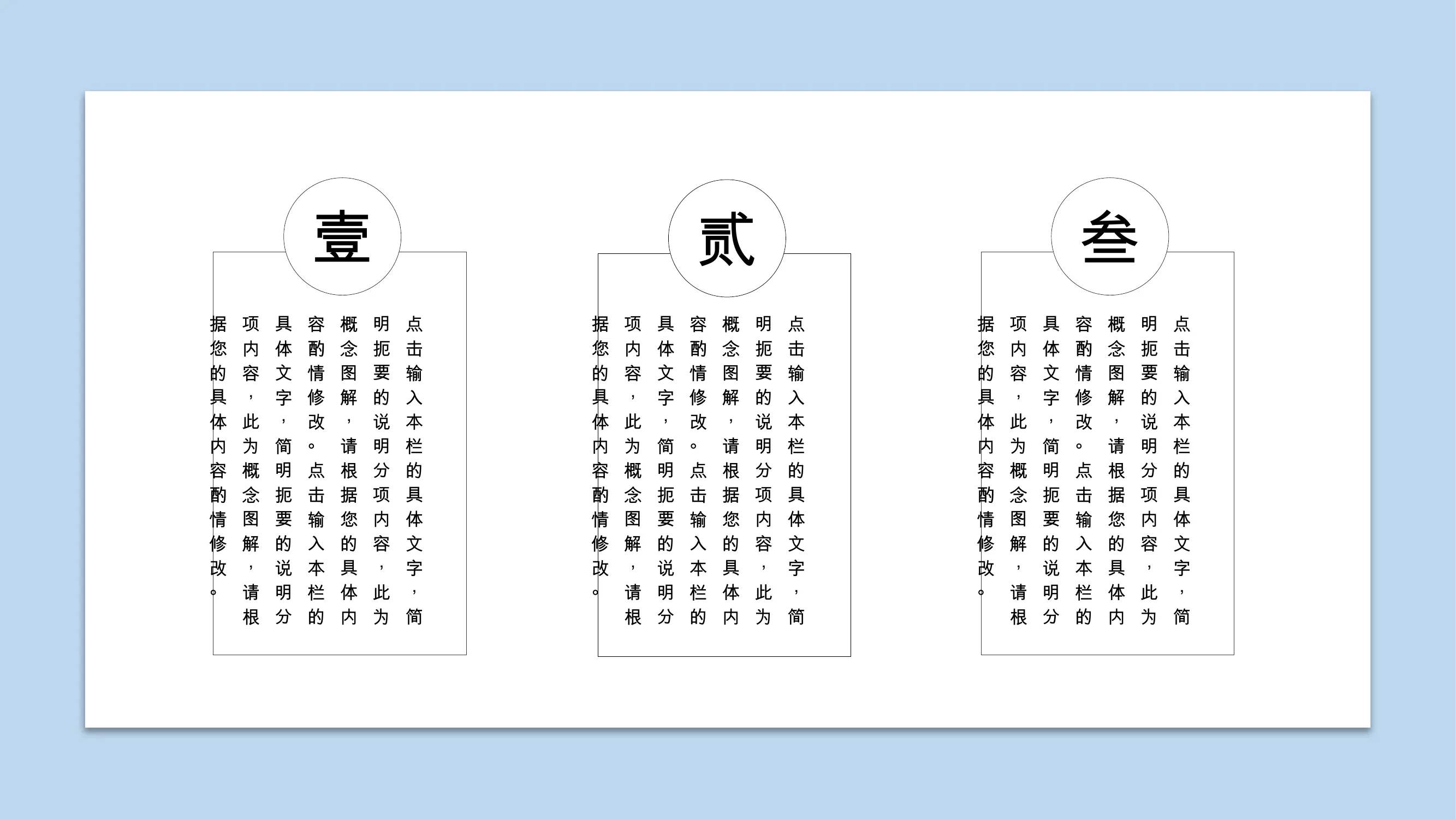 壹

点击输入本栏的具体文字，简明扼要的说明分项内容，此为概念图解，请根据您的具体内容酌情修改。点击输入本栏的具体文字，简明扼要的说明分项内容，此为概念图解，请根据您的具体内容酌情修改。

贰

点击输入本栏的具体文字，简明扼要的说明分项内容，此为概念图解，请根据您的具体内容酌情修改。点击输入本栏的具体文字，简明扼要的说明分项内容，此为概念图解，请根据您的具体内容酌情修改。

叁

点击输入本栏的具体文字，简明扼要的说明分项内容，此为概念图解，请根据您的具体内容酌情修改。点击输入本栏的具体文字，简明扼要的说明分项内容，此为概念图解，请根据您的具体内容酌情修改。